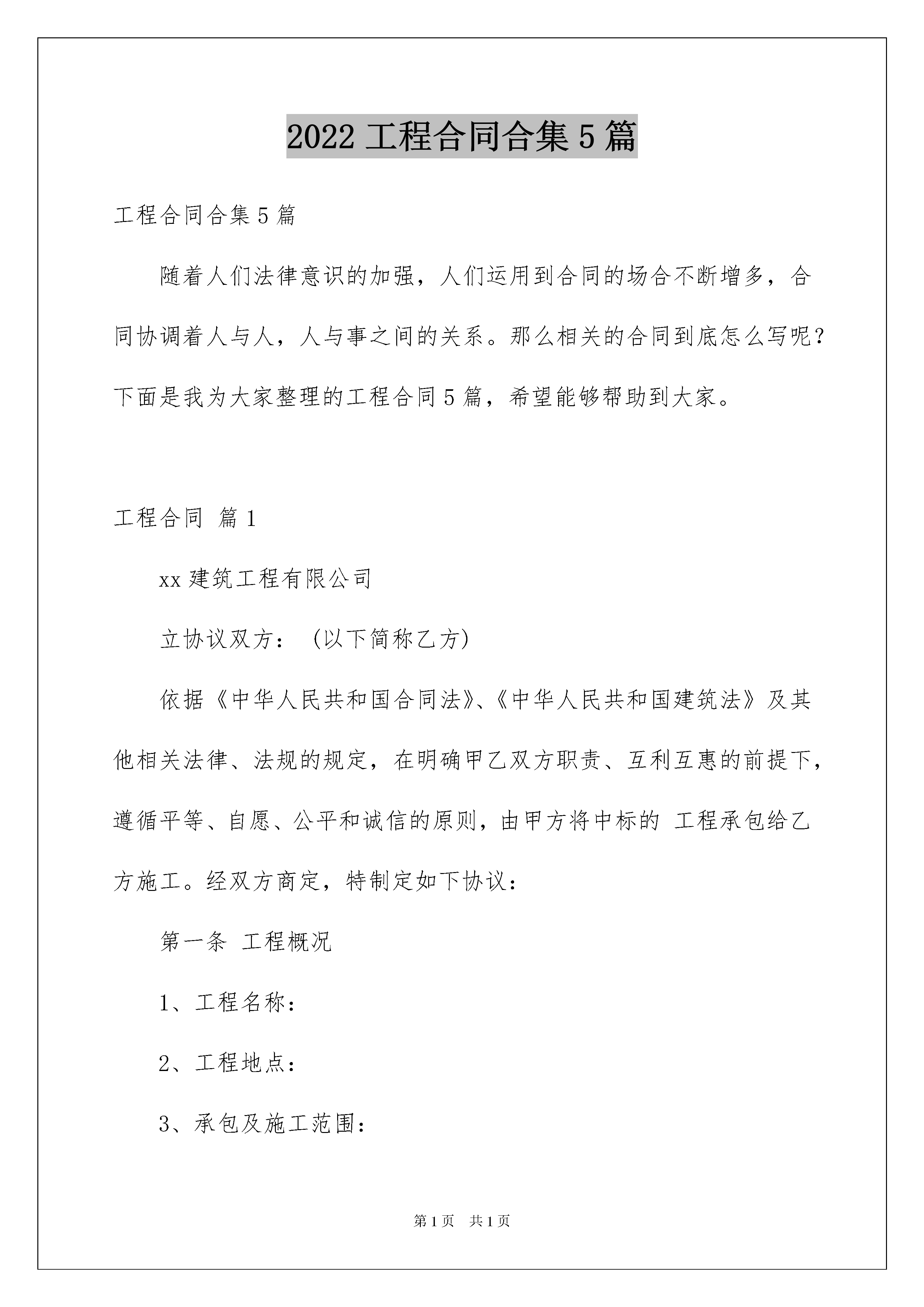 2022 工程合同合集 5 篇

工程合同合集 5 篇

随着人们法律意识的加强，人们运用到合同的场合不断增多，合同协调着人与人，人与事之间的关系。那么相关的合同到底怎么写呢？下面是我为大家整理的工程合同 5 篇，希望能够帮助到大家。

工程合同 篇 1

xx 建筑工程有限公司

立协议双方：（以下简称乙方）

依据《中华人民共和国合同法》、《中华人民共和国建筑法》及其他相关法律、法规的规定，在明确甲乙双方职责、互利互惠的前提下，遵循平等、自愿、公平和诚信的原则，由甲方将中标的 工程承包给乙方施工。经双方商定，特制定如下协议：

第一条 工程概况

1、工程名称：

2、工程地点：

3、承包及施工范围：

第 1 页 共 1 页